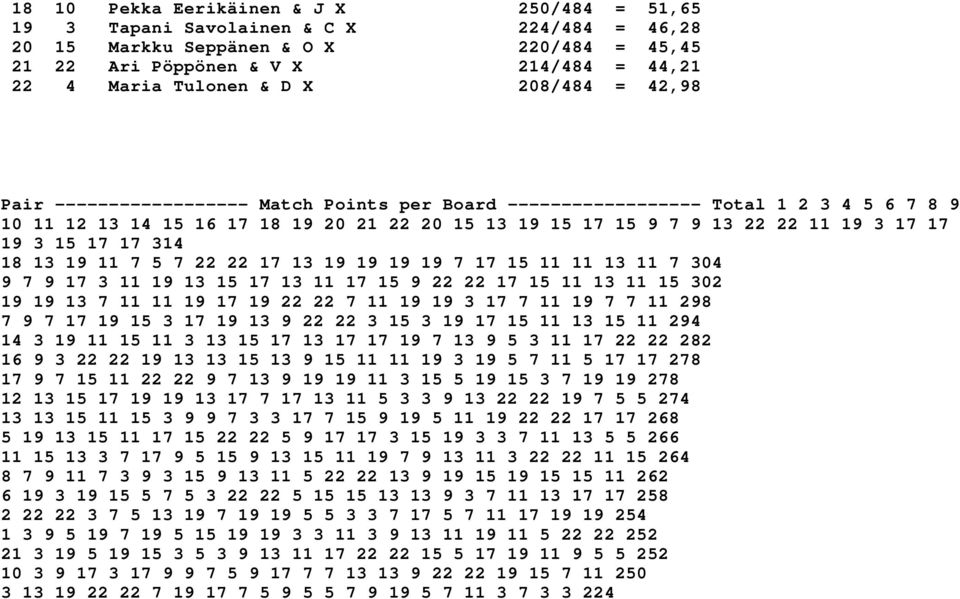 18 10 Pekka Eerikäinen & J X 250/484 = 51,65
19 3 Tapani Savolainen & C X 224/484 = 46,28
20 15 Markku Seppänen & O X 220/484 = 45,45
21 22 Ari Pöppönen & V X 214/484 = 44,21
22 4 Maria Tulonen & D X 208/484 = 42,98

Pair ------------------ Match Points per Board ------------------ Total 1 2 3 4 5 6 7 8 9 10 11 12 13 14 15 16 17 18 19 20 21 22 20 15 13 19 15 17 15 9 7 9 13 22 22 11 19 3 17 17 19 3 15 17 17 314
18 13 19 11 7 5 7 22 22 17 13 19 19 19 19 7 17 15 11 11 13 11 7 304
9 7 9 17 3 11 19 13 15 17 13 11 17 15 9 22 22 17 15 11 13 11 15 302
19 19 13 7 11 11 19 17 19 22 22 7 11 19 19 3 17 7 11 19 7 7 11 298
7 9 7 17 19 15 3 17 19 13 9 22 22 3 15 3 19 17 15 11 13 15 11 294
14 3 19 11 15 11 3 13 15 17 13 17 17 19 7 13 9 5 3 11 17 22 22 282
16 9 3 22 22 19 13 13 15 13 9 15 11 11 19 3 19 5 7 11 5 17 17 278
17 9 7 15 11 22 22 9 7 13 9 19 19 11 3 15 5 19 15 3 7 19 19 278
12 13 15 17 19 19 13 17 7 17 13 11 5 3 3 9 13 22 22 19 7 5 5 274
13 13 15 11 15 3 9 9 7 3 3 17 7 15 9 19 5 11 19 22 22 17 17 268
5 19 13 15 11 17 15 22 22 5 9 17 17 3 15 19 3 3 7 11 13 5 5 266
11 15 13 3 7 17 9 5 15 9 13 15 11 19 7 9 13 11 3 22 22 11 15 264
8 7 9 11 7 3 9 3 15 9 13 11 5 22 22 13 9 19 15 19 15 15 11 262
6 19 3 19 15 5 7 5 3 22 22 5 15 15 13 13 9 3 7 11 13 17 17 258
2 22 22 3 7 5 13 19 7 19 19 5 5 3 3 7 17 5 7 11 17 19 19 254
1 3 9 5 19 7 19 5 15 19 19 3 3 11 3 9 13 11 19 11 5 22 22 252
21 3 19 5 19 15 3 5 3 9 13 11 17 22 22 15 5 17 19 11 9 5 5 252
10 3 9 17 3 17 9 9 7 5 9 17 7 7 13 13 9 22 22 19 15 7 11 250
3 13 19 22 22 7 19 17 7 5 9 5 5 7 9 19 5 7 11 3 7 3 3 224